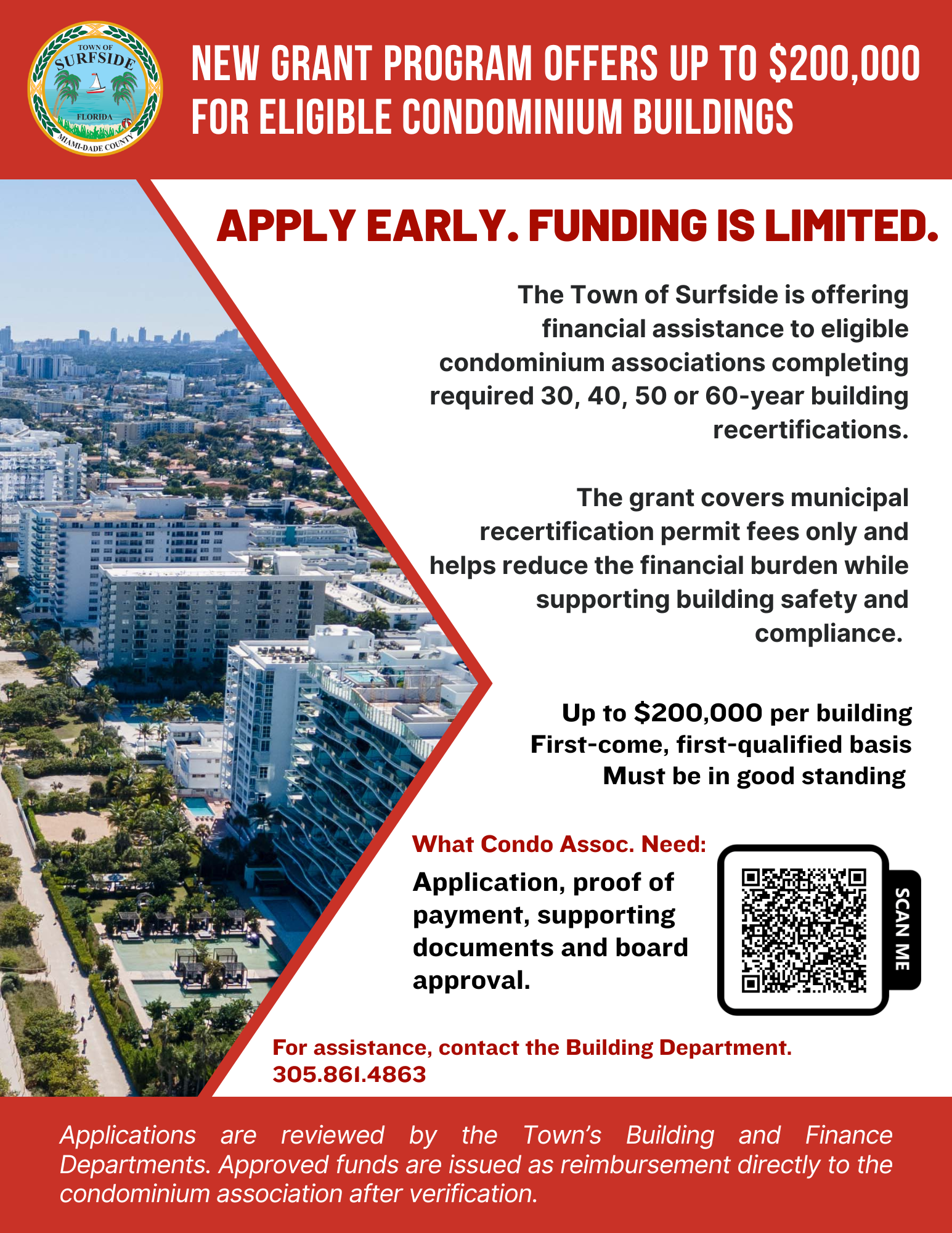 TOWN OF SURFSIDE FLORIDA MIAMI-DADE COUNTY

NEW GRANT PROGRAM OFFERS UP TO $200,000 FOR ELIGIBLE CONDOMINIUM BUILDINGS

APPLY EARLY. FUNDING IS LIMITED.

The Town of Surfside is offering financial assistance to eligible condominium associations completing required 30, 40, 50 or 60-year building recertifications.

The grant covers municipal recertification permit fees only and helps reduce the financial burden while supporting building safety and compliance.

Up to $200,000 per building
First-come, first-qualified basis
Must be in good standing

What Condo Assoc. Need:
Application, proof of payment, supporting documents and board approval.

SCAN ME

For assistance, contact the Building Department.
305.861.4863

Applications are reviewed by the Town's Building and Finance Departments. Approved funds are issued as reimbursement directly to the condominium association after verification.